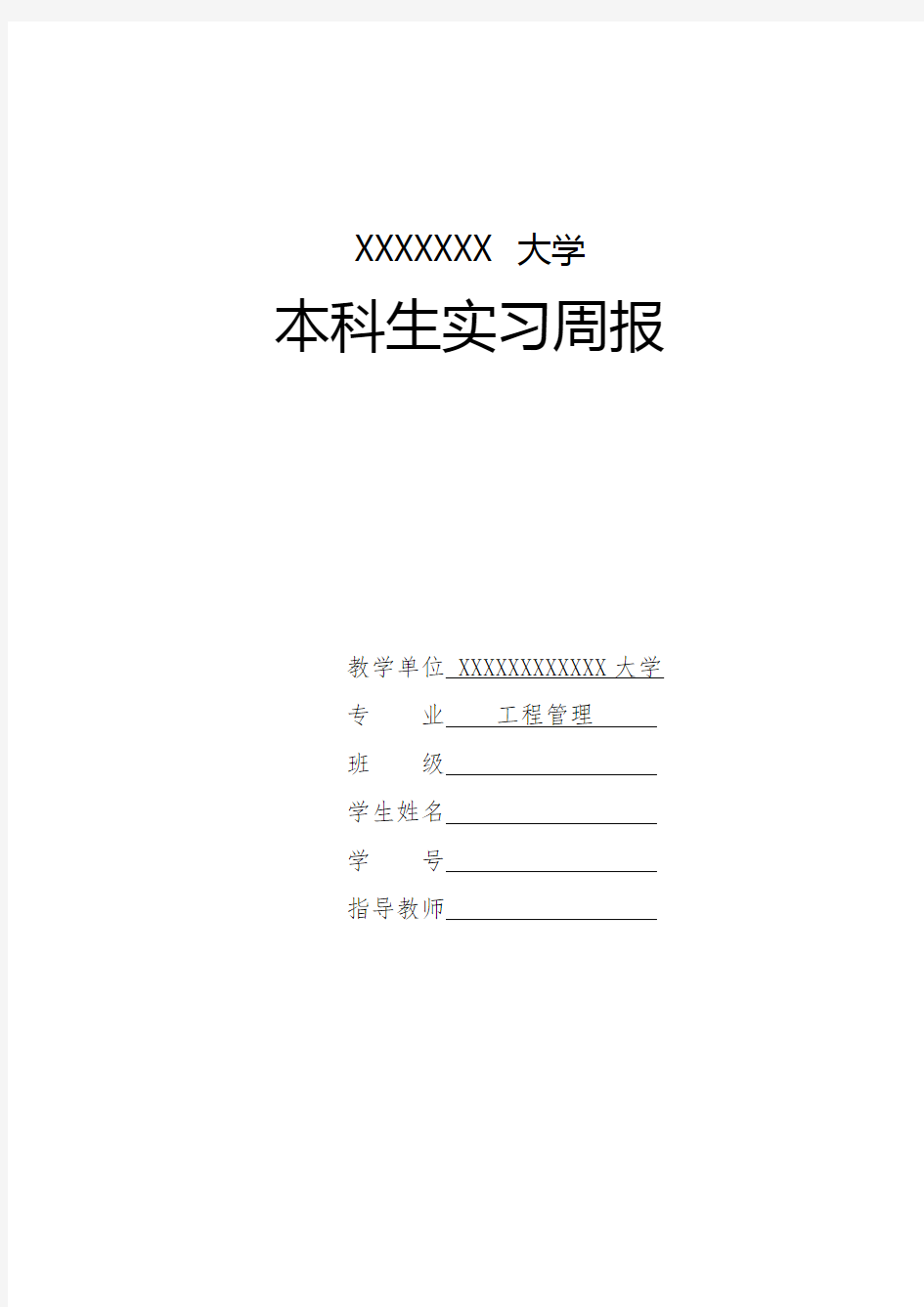 XXXXXXX 大学

本科生实习周报

教学单位 XXXXXXXXXXXX 大学

专 业 工程管理

班 级

学生姓名

学 号

指导教师